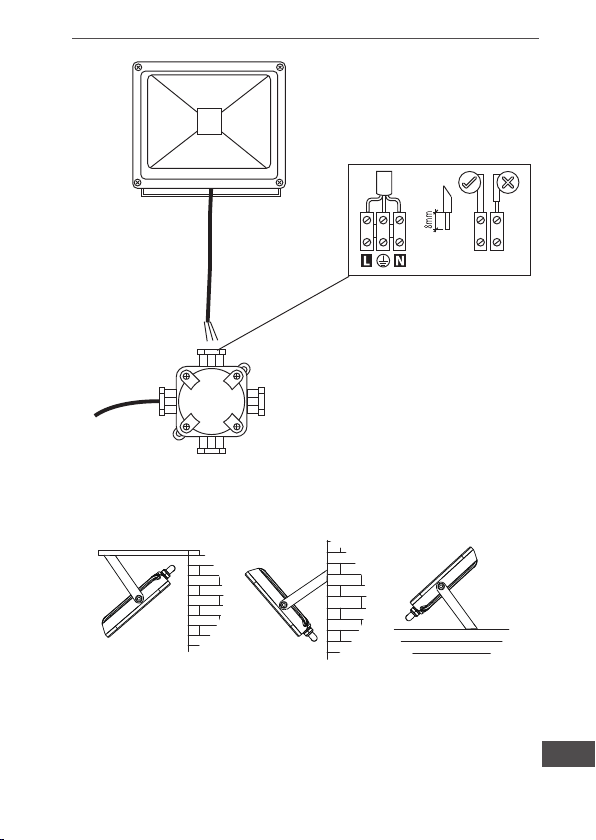 8mm

L N